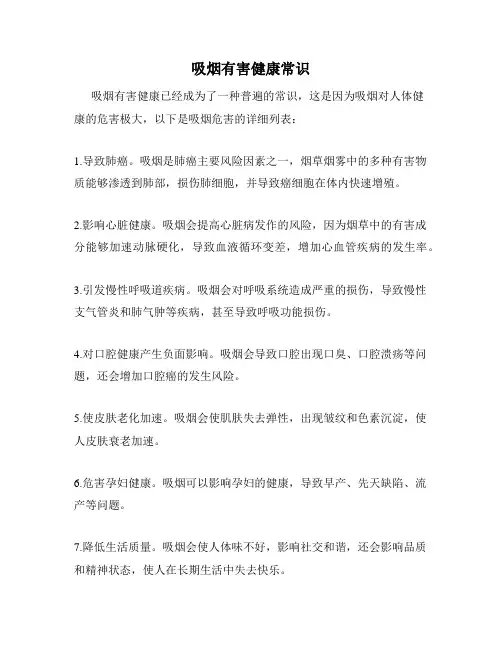 吸烟有害健康常识

吸烟有害健康已经成为了一种普遍的常识，这是因为吸烟对人体健康的危害极大，以下是吸烟危害的详细列表：

1.导致肺癌。吸烟是肺癌主要风险因素之一，烟草烟雾中的多种有害物质能够渗透到肺部，损伤肺细胞，并导致癌细胞在体内快速增殖。

2.影响心脏健康。吸烟会提高心脏病发作的风险，因为烟草中的有害成分能够加速动脉硬化，导致血液循环变差，增加心血管疾病的发生率。

3.引发慢性呼吸道疾病。吸烟会对呼吸系统造成严重的损伤，导致慢性支气管炎和肺气肿等疾病，甚至导致呼吸功能损伤。

4.对口腔健康产生负面影响。吸烟会导致口腔出现口臭、口腔溃疡等问题，还会增加口腔癌的发生风险。

5.使皮肤老化加速。吸烟会使肌肤失去弹性，出现皱纹和色素沉淀，使人皮肤衰老加速。

6.危害孕妇健康。吸烟可以影响孕妇的健康，导致早产、先天缺陷、流产等问题。

7.降低生活质量。吸烟会使人体味不好，影响社交和谐，还会影响品质和精神状态，使人在长期生活中失去快乐。